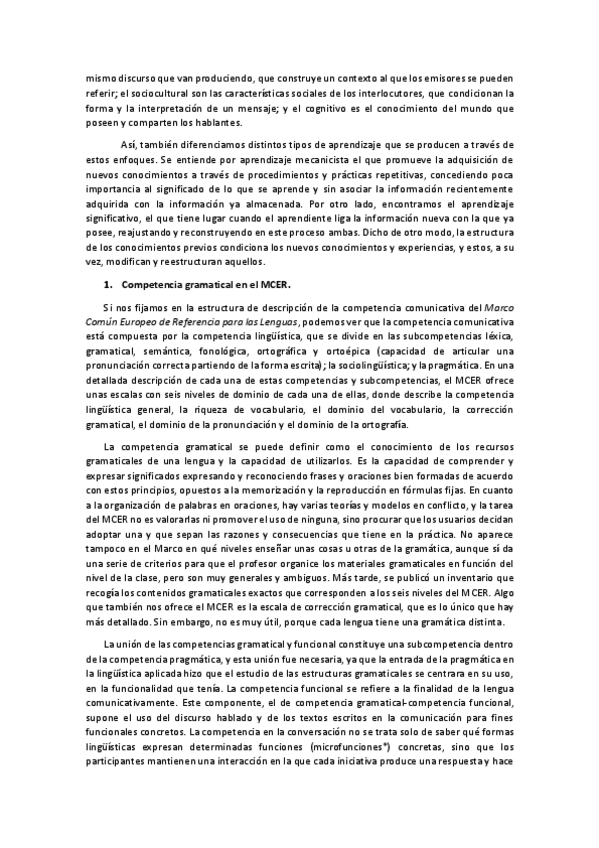 mismo discurso que van produciendo, que construye un contexto al que los emisores se pueden referir; el sociocultural son las características sociales de los interlocutores, que condicionan la forma y la interpretación de un mensaje; y el cognitivo es el conocimiento del mundo que poseen y comparten los hablantes.

Así, también diferenciamos distintos tipos de aprendizaje que se producen a través de estos enfoques. Se entiende por aprendizaje mecanicista el que promueve la adquisición de nuevos conocimientos a través de procedimientos y prácticas repetitivas, concediendo poca importancia al significado de lo que se aprende y sin asociar la información recientemente adquirida con la información ya almacenada. Por otro lado, encontramos el aprendizaje significativo, el que tiene lugar cuando el aprendiente liga la información nueva con la que ya posee, reajustando y reconstruyendo en este proceso ambas. Dicho de otro modo, la estructura de los conocimientos previos condiciona los nuevos conocimientos y experiencias, y estos, a su vez, modifican y reestructuran aquellos.

1. Competencia gramatical en el MCER.

Si nos fijamos en la estructura de descripción de la competencia comunicativa del Marco Común Europeo de Referencia para las Lenguas, podemos ver que la competencia comunicativa está compuesta por la competencia lingüística, que se divide en las subcompetencias léxica, gramatical, semántica, fonológica, ortográfica y ortoépica (capacidad de articular una pronunciación correcta partiendo de la forma escrita); la sociolingüística; y la pragmática. En una detallada descripción de cada una de estas competencias y subcompetencias, el MCER ofrece unas escalas con seis niveles de dominio de cada una de ellas, donde describe la competencia lingüística general, la riqueza de vocabulario, el dominio del vocabulario, la corrección gramatical, el dominio de la pronunciación y el dominio de la ortografía.

La competencia gramatical se puede definir como el conocimiento de los recursos gramaticales de una lengua y la capacidad de utilizarlos. Es la capacidad de comprender y expresar significados expresando y reconociendo frases y oraciones bien formadas de acuerdo con estos principios, opuestos a la memorización y la reproducción en fórmulas fijas. En cuanto a la organización de palabras en oraciones, hay varias teorías y modelos en conflicto, y la tarea del MCER no es valorarlas ni promover el uso de ninguna, sino procurar que los usuarios decidan adoptar una y que sepan las razones y consecuencias que tiene en la práctica. No aparece tampoco en el Marco en qué niveles enseñar unas cosas u otras de la gramática, aunque sí da una serie de criterios para que el profesor organice los materiales gramaticales en función del nivel de la clase, pero son muy generales y ambiguos. Más tarde, se publicó un inventario que recogía los contenidos gramaticales exactos que corresponden a los seis niveles del MCER. Algo que también nos ofrece el MCER es la escala de corrección gramatical, que es lo único que hay más detallado. Sin embargo, no es muy útil, porque cada lengua tiene una gramática distinta.

La unión de las competencias gramatical y funcional constituye una subcompetencia dentro de la competencia pragmática, y esta unión fue necesaria, ya que la entrada de la pragmática en la lingüística aplicada hizo que el estudio de las estructuras gramaticales se centrara en su uso, en la funcionalidad que tenía. La competencia funcional se refiere a la finalidad de la lengua comunicativamente. Este componente, el de competencia gramatical-competencia funcional, supone el uso del discurso hablado y de los textos escritos en la comunicación para fines funcionales concretos. La competencia en la conversación no se trata solo de saber qué formas lingüísticas expresan determinadas funciones (microfunciones*) concretas, sino que los participantes mantienen una interacción en la que cada iniciativa produce una respuesta y hace